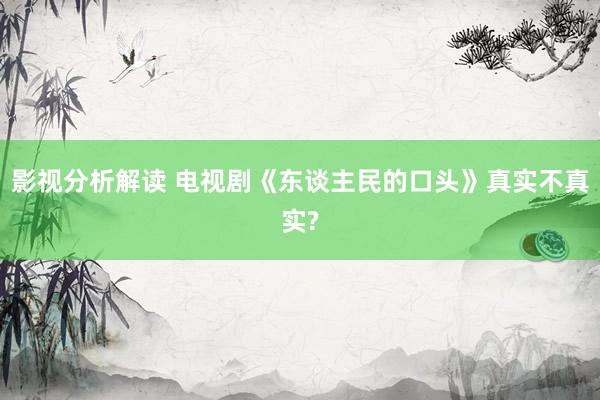 影视分析解读 电视剧《东谈主民的口头》真实不真实?